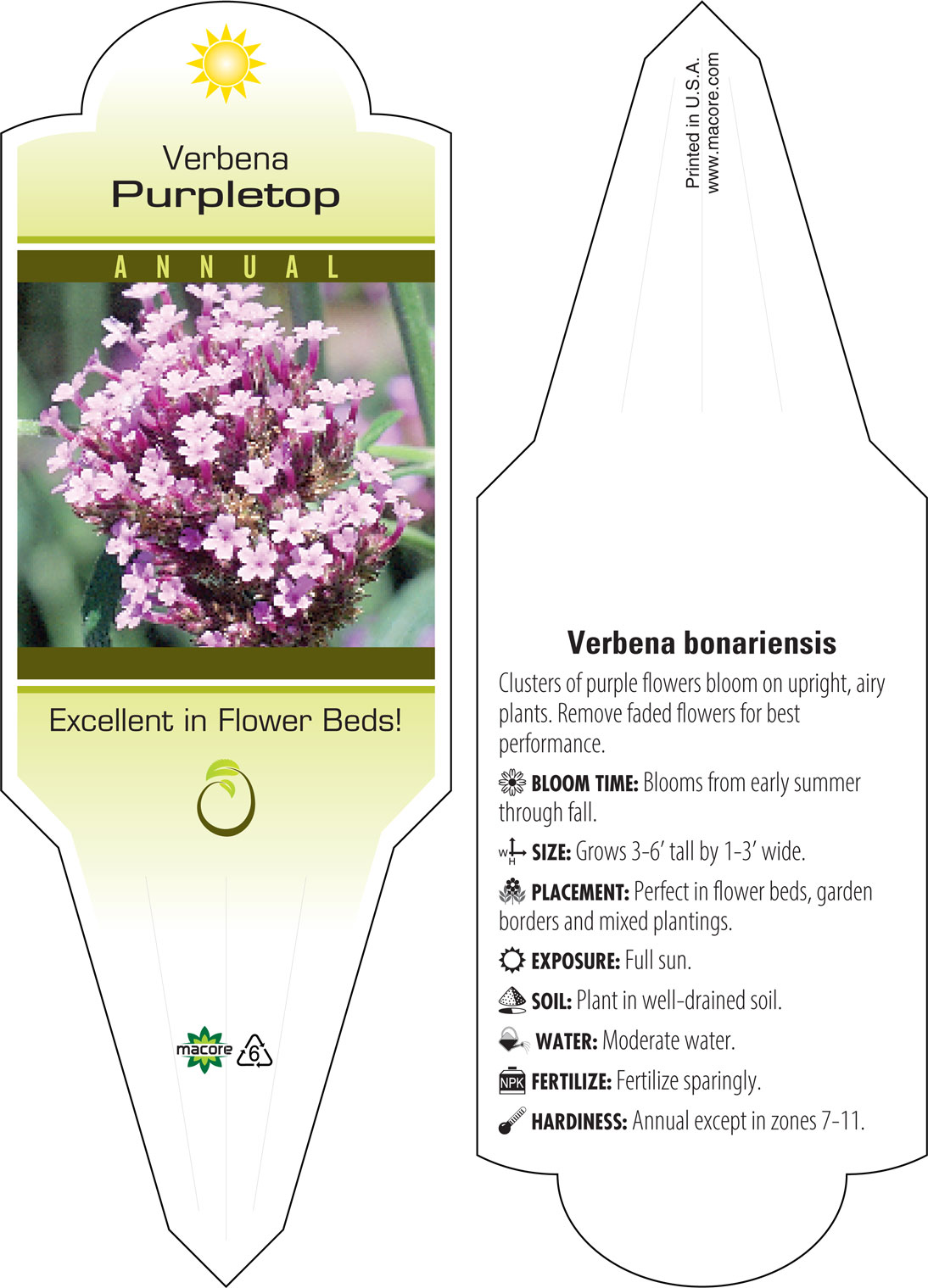 Verbena
Purpletop

ANNUAL

Excellent in Flower Beds!

macore 6

Printed in U.S.A.
www.macore.com

Verbena bonariensis

Clusters of purple flowers bloom on upright, airy plants. Remove faded flowers for best performance.

BLOOM TIME: Blooms from early summer through fall.

W H SIZE: Grows 3-6' tall by 1-3' wide.

PLACEMENT: Perfect in flower beds, garden borders and mixed plantings.

EXPOSURE: Full sun.

SOIL: Plant in well-drained soil.

WATER: Moderate water.

NPK FERTILIZE: Fertilize sparingly.

HARDINESS: Annual except in zones 7-11.